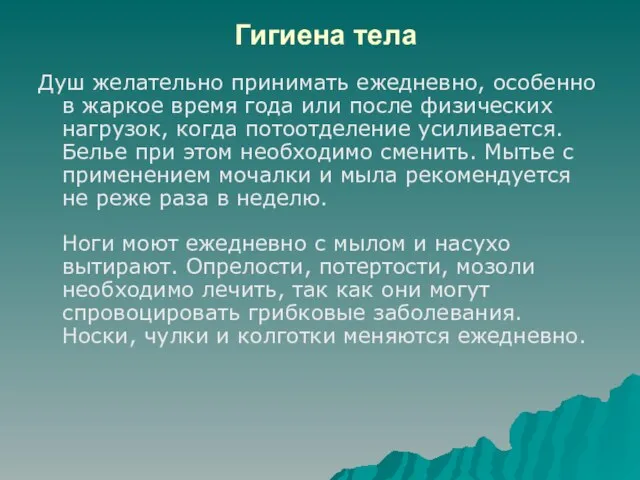 Гигиена тела

Душ желательно принимать ежедневно, особенно в жаркое время года или после физических нагрузок, когда потоотделение усиливается. Белье при этом необходимо сменить. Мытье с применением мочалки и мыла рекомендуется не реже раза в неделю.

Ноги моют ежедневно с мылом и насухо вытирают. Опрелости, потертости, мозоли необходимо лечить, так как они могут спровоцировать грибковые заболевания. Носки, чулки и колготки меняются ежедневно.